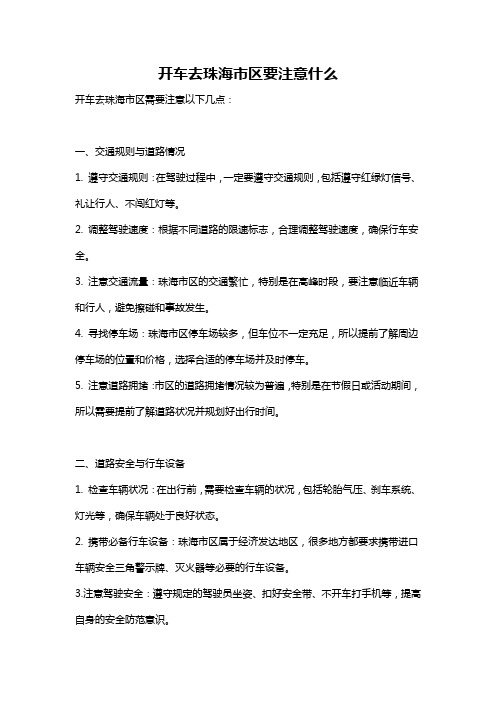 开车去珠海市区要注意什么

开车去珠海市区需要注意以下几点：

一、交通规则与道路情况

1. 遵守交通规则：在驾驶过程中，一定要遵守交通规则，包括遵守红绿灯信号、礼让行人、不闯红灯等。

2. 调整驾驶速度：根据不同道路的限速标志，合理调整驾驶速度，确保行车安全。

3. 注意交通流量：珠海市区的交通繁忙，特别是在高峰时段，要注意临近车辆和行人，避免擦碰和事故发生。

4. 寻找停车场：珠海市区停车场较多，但车位不一定充足，所以提前了解周边停车场的位置和价格，选择合适的停车场并及时停车。

5. 注意道路拥堵：市区的道路拥堵情况较为普遍，特别是在节假日或活动期间，所以需要提前了解道路状况并规划好出行时间。

二、道路安全与行车设备

1. 检查车辆状况：在出行前，需要检查车辆的状况，包括轮胎气压、刹车系统、灯光等，确保车辆处于良好状态。

2. 携带必备行车设备：珠海市区属于经济发达地区，很多地方都要求携带进口车辆安全三角警示牌、灭火器等必要的行车设备。

3.注意驾驶安全：遵守规定的驾驶员坐姿、扣好安全带、不开车打手机等，提高自身的安全防范意识。